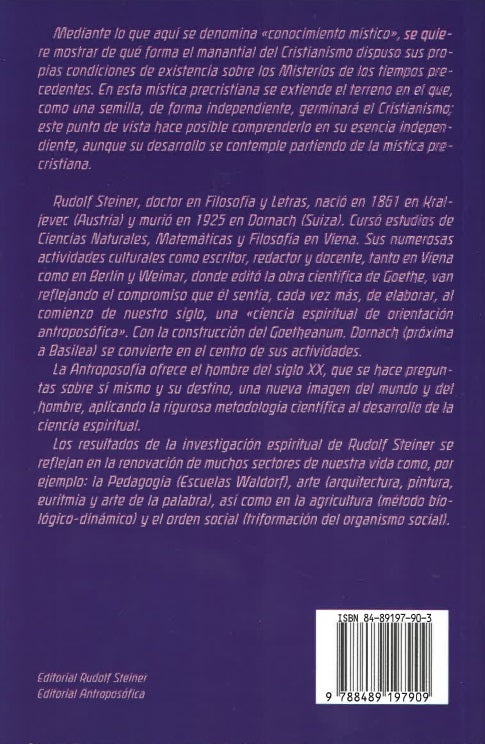 Mediante lo que aquí se denomina «conocimiento místico», se quiere mostrar de qué forma el manantial del Cristianismo dispuso sus propias condiciones de existencia sobre los Misterios de los tiempos precedentes. En esta mística precristiana se extiende el terreno en el que, como una semilla, de forma independiente, germinará el Cristianismo; este punto de vista hace posible comprenderlo en su esencia independiente, aunque su desarrollo se contemple partiendo de la mística precristiana.

Rudolf Steiner, doctor en Filosofía y Letras, nació en 1861 en Kraljevec (Austria) y murió en 1925 en Dornach (Suiza). Cursó estudios de Ciencias Naturales, Matemáticas y Filosofía en Viena. Sus numerosas actividades culturales como escritor, redactor y docente, tanto en Viena como en Berlín y Weimar, donde editó la obra científica de Goethe, van reflejando el compromiso que él sentía, cada vez más, de elaborar, al comienzo de nuestro siglo, una «ciencia espiritual de orientación antroposófica». Con la construcción del Goetheanum. Dornach (próxima a Basilea) se convierte en el centro de sus actividades.

La Antroposofía ofrece el hombre del siglo XX, que se hace preguntas sobre sí mismo y su destino, una nueva imagen del mundo y del hombre, aplicando la rigurosa metodología científica al desarrollo de la ciencia espiritual.

Los resultados de la investigación espiritual de Rudolf Steiner se reflejan en la renovación de muchos sectores de nuestra vida como, por ejemplo: la Pedagogía (Escuelas Waldorf), arte (arquitectura, pintura, euritmia y arte de la palabra), así como en la agricultura (método biológico-dinámico) y el orden social (triformación del organismo social).

ISBN 84-89197-90-3

9 788489 197909

Editorial Rudolf Steiner
Editorial Antroposófica